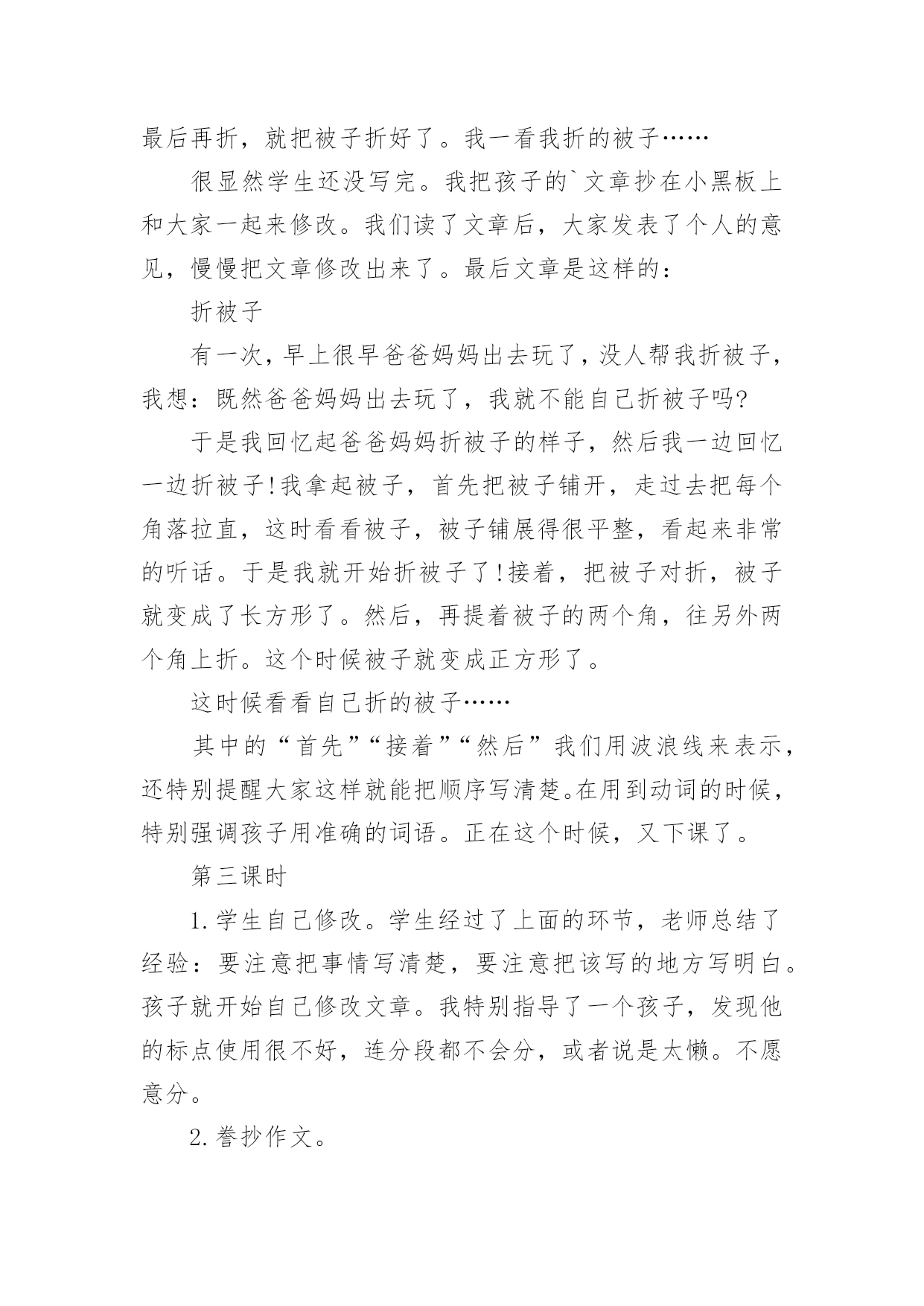 最后再折，就把被子折好了。我一看我折的被子……

很显然学生还没写完。我把孩子的`文章抄在小黑板上和大家一起来修改。我们读了文章后，大家发表了个人的意见，慢慢把文章修改出来了。最后文章是这样的：

折被子

有一次，早上很早爸爸妈妈出去玩了，没人帮我折被子，我想：既然爸爸妈妈出去玩了，我就不能自己折被子吗?

于是我回忆起爸爸妈妈折被子的样子，然后我一边回忆一边折被子!我拿起被子，首先把被子铺开，走过去把每个角落拉直，这时看看被子，被子铺展得很平整，看起来非常的听话。于是我就开始折被子了!接着，把被子对折，被子就变成了长方形了。然后，再提着被子的两个角，往另外两个角上折。这个时候被子就变成正方形了。

这时候看看自己折的被子……

其中的“首先”“接着”“然后”我们用波浪线来表示，还特别提醒大家这样就能把顺序写清楚。在用到动词的时候，特别强调孩子用准确的词语。正在这个时候，又下课了。

第三课时

1.学生自己修改。学生经过了上面的环节，老师总结了经验：要注意把事情写清楚，要注意把该写的地方写明白。孩子就开始自己修改文章。我特别指导了一个孩子，发现他的标点使用很不好，连分段都不会分，或者说是太懒。不愿意分。

2.誊抄作文。